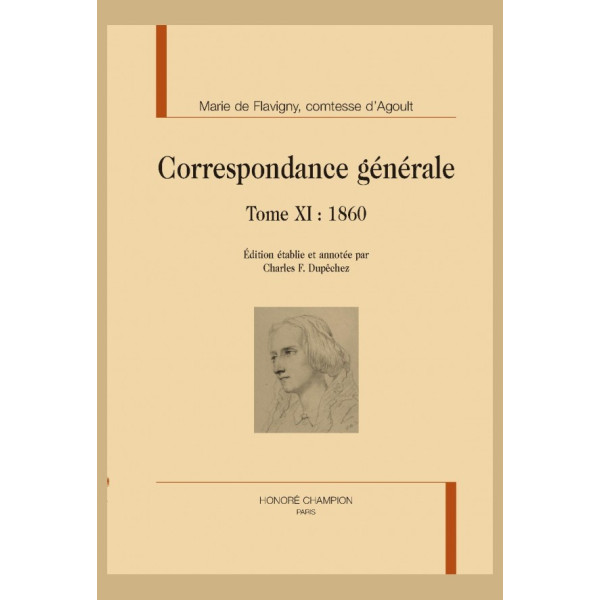 Marie de Flavigny, comtesse d'Agoult

Correspondance générale

Tome XI : 1860

Édition établie et annotée par
Charles F. Dupêchez

HONORÉ CHAMPION
PARIS